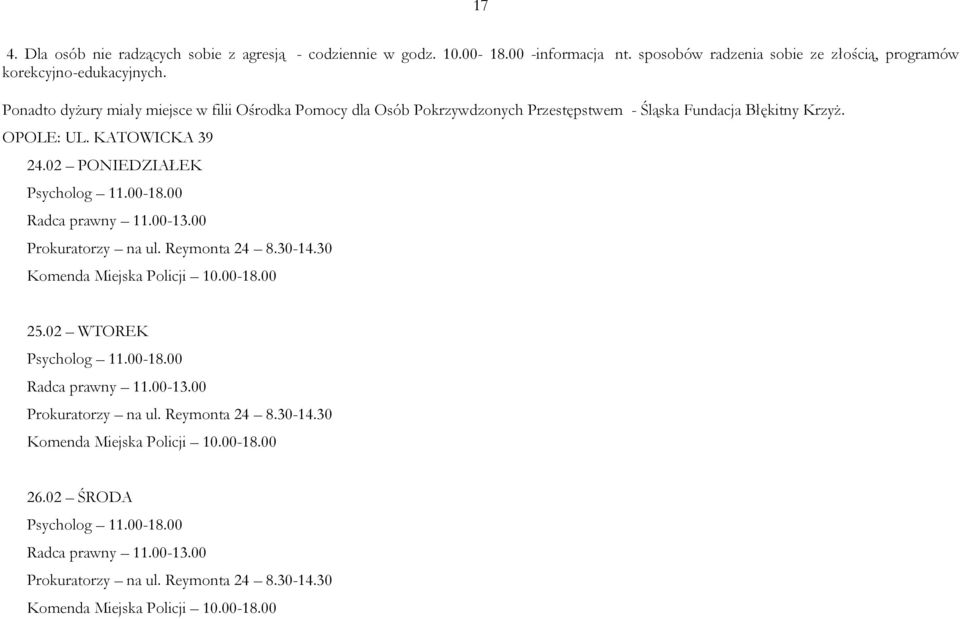 17

4. Dla osób nie radzących sobie z agresją - codziennie w godz. 10.00- 18.00 -informacja nt. sposobów radzenia sobie ze złością, programów korekcyjno-edukacyjnych.

Ponadto dyżury miały miejsce w filii Ośrodka Pomocy dla Osób Pokrzywdzonych Przestępstwem - Śląska Fundacja Błękitny Krzyż.

OPOLE: UL. KATOWICKA 39

24.02 – PONIEDZIAŁEK
Psycholog – 11.00-18.00
Radca prawny – 11.00-13.00
Prokuratorzy – na ul. Reymonta 24 – 8.30-14.30
Komenda Miejska Policji – 10.00-18.00

25.02 – WTOREK
Psycholog – 11.00-18.00
Radca prawny – 11.00-13.00
Prokuratorzy – na ul. Reymonta 24 – 8.30-14.30
Komenda Miejska Policji – 10.00-18.00

26.02 – ŚRODA
Psycholog – 11.00-18.00
Radca prawny – 11.00-13.00
Prokuratorzy – na ul. Reymonta 24 – 8.30-14.30
Komenda Miejska Policji – 10.00-18.00